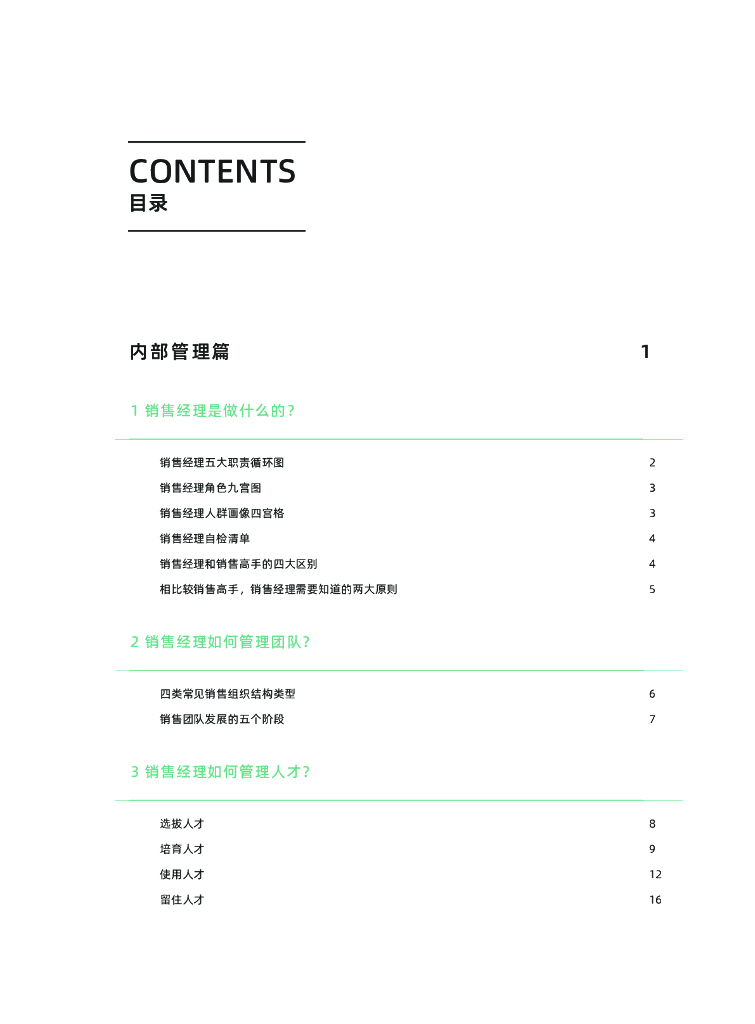 CONTENTS
目录

内部管理篇 1

1 销售经理是做什么的？

销售经理五大职责循环图 2
销售经理角色九宫图 3
销售经理人群画像四宫格 3
销售经理自检清单 4
销售经理和销售高手的四大区别 4
相比较销售高手，销售经理需要知道的两大原则 5

2 销售经理如何管理团队？

四类常见销售组织结构类型 6
销售团队发展的五个阶段 7

3 销售经理如何管理人才？

选拔人才 8
培育人才 9
使用人才 12
留住人才 16